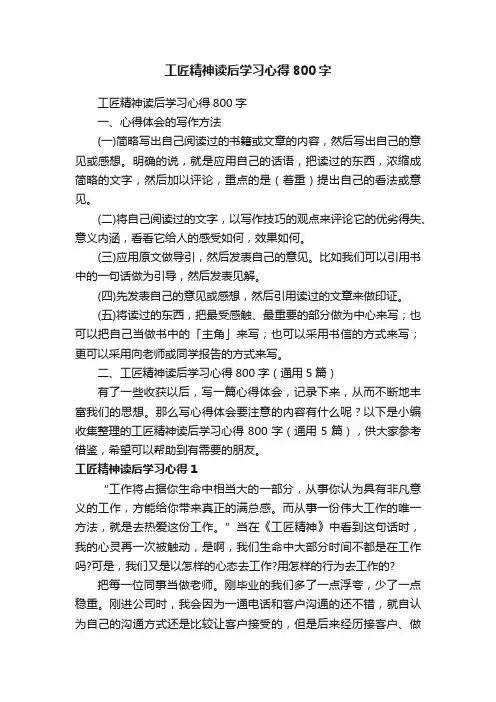 工匠精神读后学习心得800字

工匠精神读后学习心得800字

一、心得体会的写作方法

(一)简略写出自己阅读过的书籍或文章的内容，然后写出自己的意见或感想。明确的说，就是应用自己的话语，把读过的东西，浓缩成简略的文字，然后加以评论，重点的是（着重）提出自己的看法或意见。

(二)将自己阅读过的文字，以写作技巧的观点来评论它的优劣得失、意义内涵，看看它给人的感受如何，效果如何。

(三)应用原文做导引，然后发表自己的意见。比如我们可以引用书中的一句话做为引导，然后发表见解。

(四)先发表自己的意见或感想，然后引用读过的文章来做印证。

(五)将读过的东西，把最受感触、最重要的部分做为中心来写；也可以把自己当做书中的「主角」来写；也可以采用书信的方式来写；更可以采用向老师或同学报告的方式来写。

二、工匠精神读后学习心得800字（通用5篇）

有了一些收获以后，写一篇心得体会，记录下来，从而不断地丰富我们的思想。那么写心得体会要注意的内容有什么呢？以下是小编收集整理的工匠精神读后学习心得800字（通用5篇），供大家参考借鉴，希望可以帮助到有需要的朋友。

工匠精神读后学习心得1

“工作将占据你生命中相当大的一部分，从事你认为具有非凡意义的工作，方能给你带来真正的满总感。而从事一份伟大工作的唯一方法，就是去热爱这份工作。”当在《工匠精神》中看到这句话时，我的心灵再一次被触动，是啊，我们生命中大部分时间不都是在工作吗?可是，我们又是以怎样的心态去工作?用怎样的行为去工作的?

把每一位同事当做老师。刚毕业的我们多了一点浮夸，少了一点稳重。刚进公司时，我会因为一通电话和客户沟通的还不错，就自认为自己的沟通方式还是比较让客户接受的，但是后来经历接客户、做